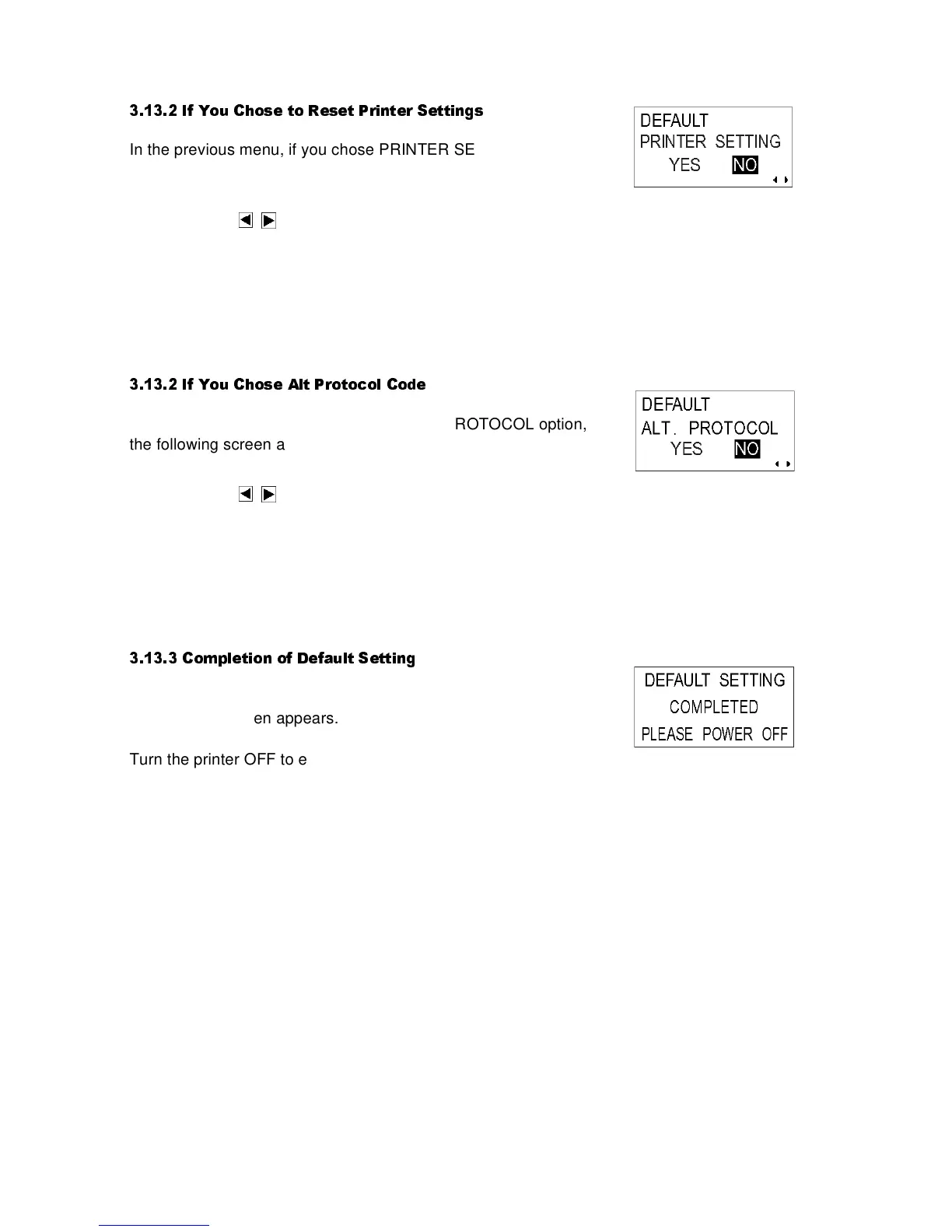 3.13.2 If You Chose to Reset Printer Settings

In the previous menu, if you chose PRINTER SE

DEFAULT
PRINTER SETTING
YES NO

3.13.2 If You Chose Alt Protocol Code

ROTOCOL option, the following screen a

DEFAULT
ALT. PROTOCOL
YES NO

3.13.3 Completion of Default Setting

en appears.

Turn the printer OFF to e

DEFAULT SETTING
COMPLETED
PLEASE POWER OFF